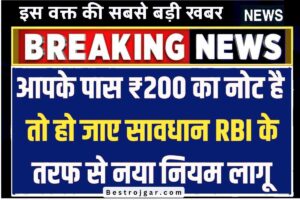 इस वक्त की सबसे बड़ी खबर NEWS

BREAKING NEWS

आपके पास ₹200 का नोट है तो हो जाए सावधान RBI के तरफ से नया नियम लागू

Bestrojgar.com